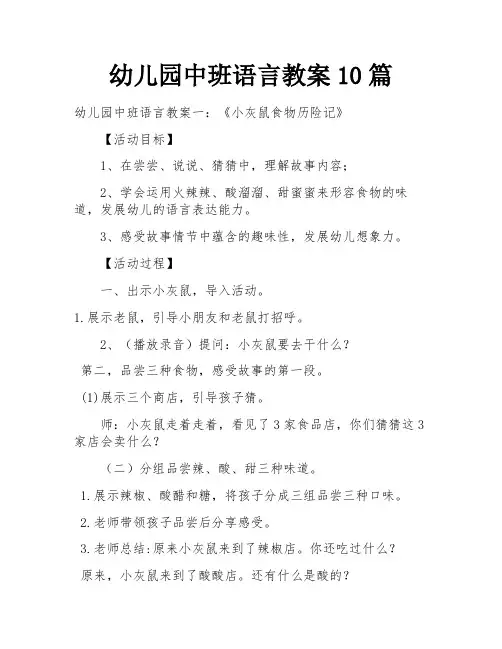 幼儿园中班语言教案 10 篇

幼儿园中班语言教案一：《小灰鼠食物历险记》

【活动目标】

1、在尝尝、说说、猜猜中，理解故事内容；

2、学会运用火辣辣、酸溜溜、甜蜜蜜来形容食物的味道，发展幼儿的语言表达能力。

3、感受故事情节中蕴含的趣味性，发展幼儿想象力。

【活动过程】

一、出示小灰鼠，导入活动。

1.展示老鼠，引导小朋友和老鼠打招呼。

2、（播放录音）提问：小灰鼠要去干什么？

第二，品尝三种食物，感受故事的第一段。

(1)展示三个商店，引导孩子猜。

师：小灰鼠走着走着，看见了 3 家食品店，你们猜猜这 3 家店会卖什么？

（二）分组品尝辣、酸、甜三种味道。

1.展示辣椒、酸醋和糖，将孩子分成三组品尝三种口味。

2.老师带领孩子品尝后分享感受。

3.老师总结:原来小灰鼠来到了辣椒店。你还吃过什么？

原来，小灰鼠来到了酸酸店。还有什么是酸的？